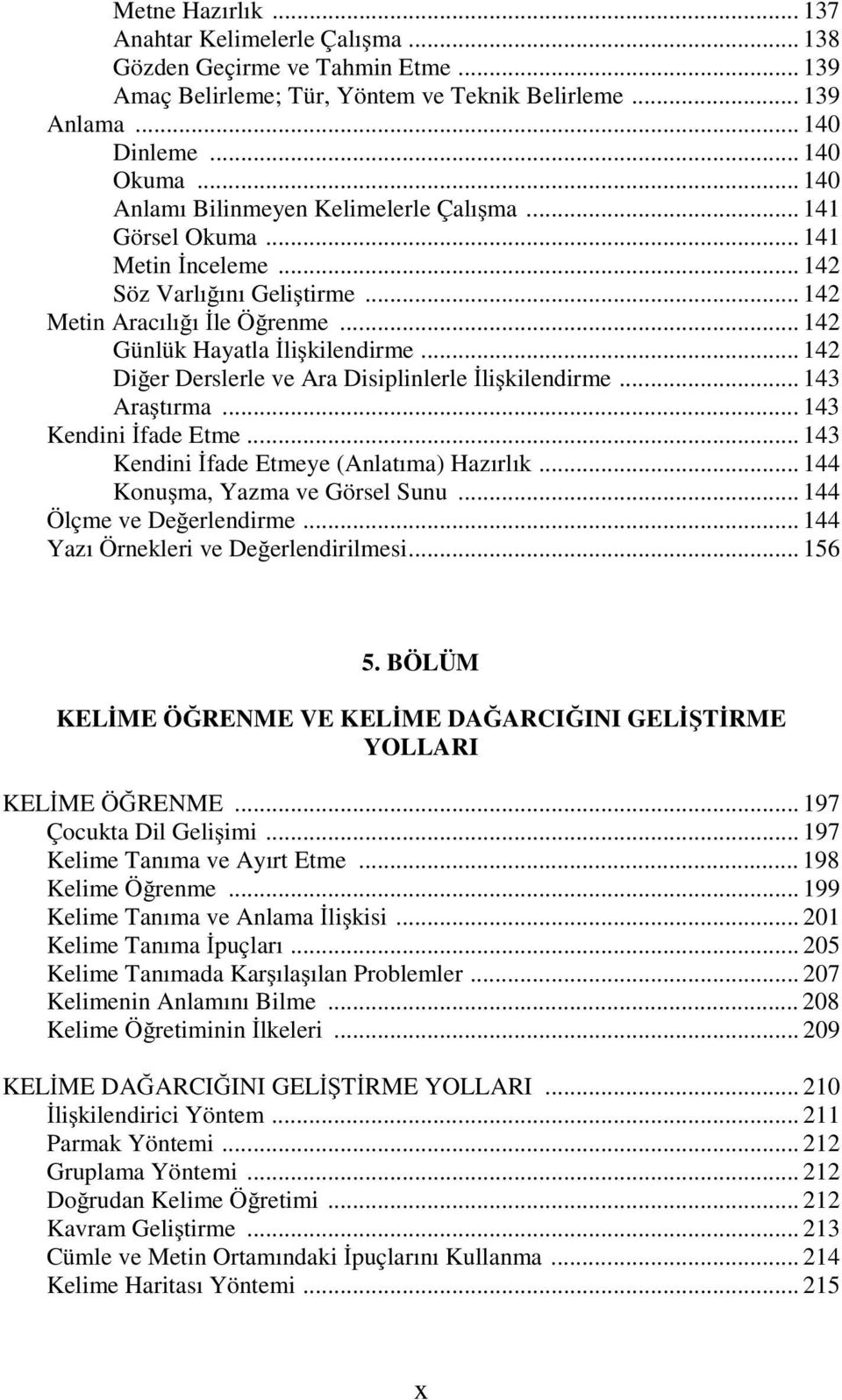 Metne Hazırlık ... 137
Anahtar Kelimelerle Çalışma ... 138
Gözden Geçirme ve Tahmin Etme ... 139
Amaç Belirleme; Tür, Yöntem ve Teknik Belirleme ... 139
Anlama ... 140
Dinleme ... 140
Okuma ... 140
Anlamı Bilinmeyen Kelimelerle Çalışma ... 141
Görsel Okuma ... 141
Metin İnceleme ... 142
Söz Varlığını Geliştirme ... 142
Metin Aracılığı İle Öğrenme ... 142
Günlük Hayatla İlişkilendirme ... 142
Diğer Derslerle ve Ara Disiplinlerle İlişkilendirme ... 143
Araştırma ... 143
Kendini İfade Etme ... 143
Kendini İfade Etmeye (Anlatıma) Hazırlık ... 144
Konuşma, Yazma ve Görsel Sunu ... 144
Ölçme ve Değerlendirme ... 144
Yazı Örnekleri ve Değerlendirilmesi ... 156

5. BÖLÜM

KELİME ÖĞRENME VE KELİME DAĞARCIĞINI GELİŞTİRME YOLLARI

KELİME ÖĞRENME ... 197
Çocukta Dil Gelişimi ... 197
Kelime Tanıma ve Ayırt Etme ... 198
Kelime Öğrenme ... 199
Kelime Tanıma ve Anlama İlişkisi ... 201
Kelime Tanıma İpuçları ... 205
Kelime Tanımada Karşılaşılan Problemler ... 207
Kelimenin Anlamını Bilme ... 208
Kelime Öğretiminin İlkeleri ... 209

KELİME DAĞARCIĞINI GELİŞTİRME YOLLARI ... 210
İlişkilendirici Yöntem ... 211
Parmak Yöntemi ... 212
Gruplama Yöntemi ... 212
Doğrudan Kelime Öğretimi ... 212
Kavram Geliştirme ... 213
Cümle ve Metin Ortamındaki İpuçlarını Kullanma ... 214
Kelime Haritası Yöntemi ... 215

x